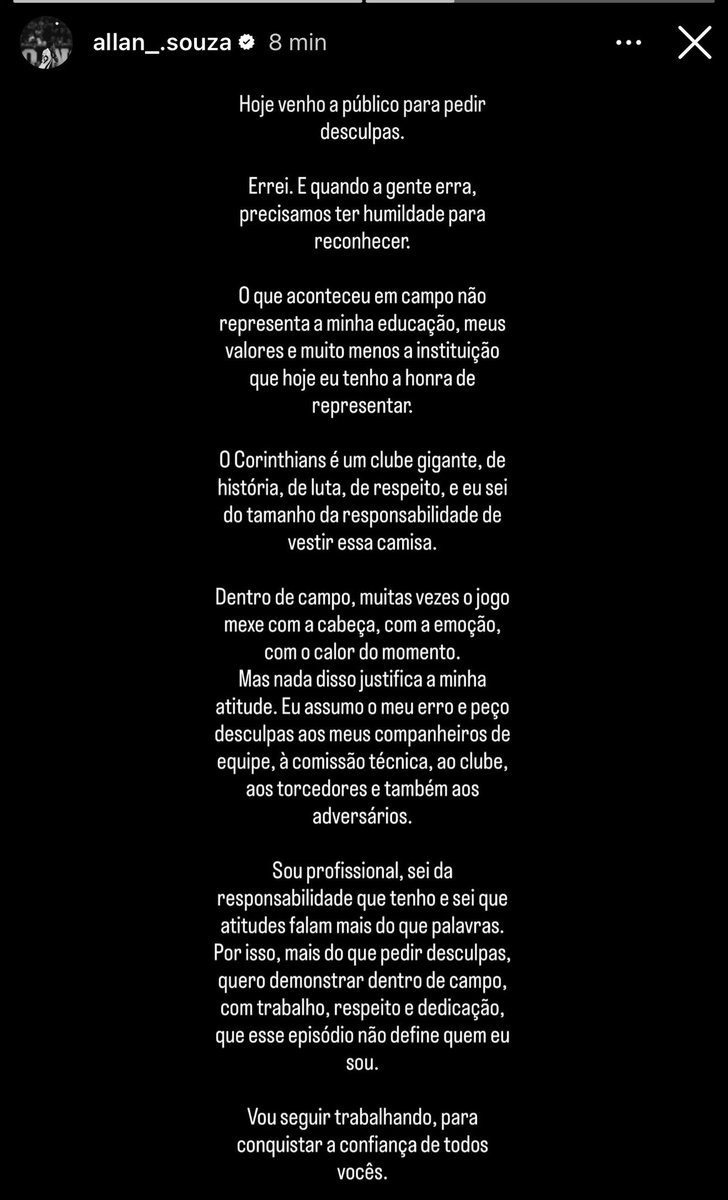 allan_.souza 8 min

Hoje venho a público para pedir desculpas.

Errei. E quando a gente erra, precisamos ter humildade para reconhecer.

O que aconteceu em campo não representa a minha educação, meus valores e muito menos a instituição que hoje eu tenho a honra de representar.

O Corinthians é um clube gigante, de história, de luta, de respeito, e eu sei do tamanho da responsabilidade de vestir essa camisa.

Dentro de campo, muitas vezes o jogo mexe com a cabeça, com a emoção, com o calor do momento.
Mas nada disso justifica a minha atitude. Eu assumo o meu erro e peço desculpas aos meus companheiros de equipe, à comissão técnica, ao clube, aos torcedores e também aos adversários.

Sou profissional, sei da responsabilidade que tenho e sei que atitudes falam mais do que palavras. Por isso, mais do que pedir desculpas, quero demonstrar dentro de campo, com trabalho, respeito e dedicação, que esse episódio não define quem eu sou.

Vou seguir trabalhando, para conquistar a confiança de todos vocês.